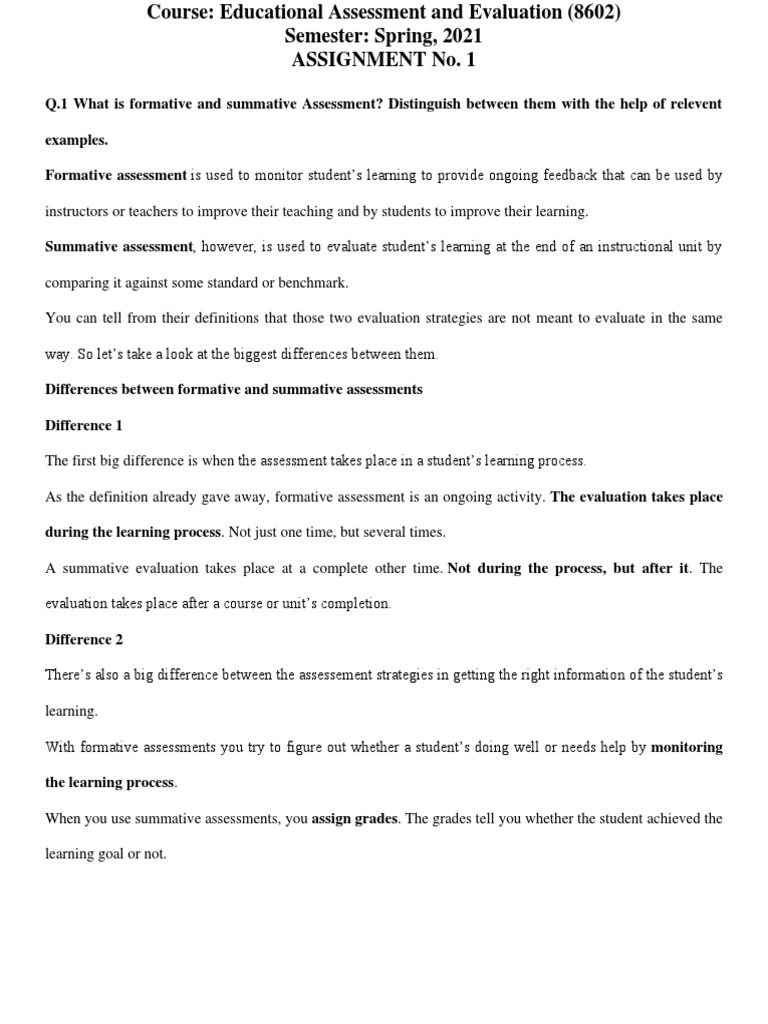 Course: Educational Assessment and Evaluation (8602)
Semester: Spring, 2021
ASSIGNMENT No. 1

Q.1 What is formative and summative Assessment? Distinguish between them with the help of relevent examples.

Formative assessment is used to monitor student's learning to provide ongoing feedback that can be used by instructors or teachers to improve their teaching and by students to improve their learning.

Summative assessment, however, is used to evaluate student's learning at the end of an instructional unit by comparing it against some standard or benchmark.

You can tell from their definitions that those two evaluation strategies are not meant to evaluate in the same way. So let's take a look at the biggest differences between them.

Differences between formative and summative assessments

Difference 1

The first big difference is when the assessment takes place in a student's learning process.

As the definition already gave away, formative assessment is an ongoing activity. The evaluation takes place during the learning process. Not just one time, but several times.

A summative evaluation takes place at a complete other time. Not during the process, but after it. The evaluation takes place after a course or unit's completion.

Difference 2

There's also a big difference between the assessement strategies in getting the right information of the student's learning.

With formative assessments you try to figure out whether a student's doing well or needs help by monitoring the learning process.

When you use summative assessments, you assign grades. The grades tell you whether the student achieved the learning goal or not.